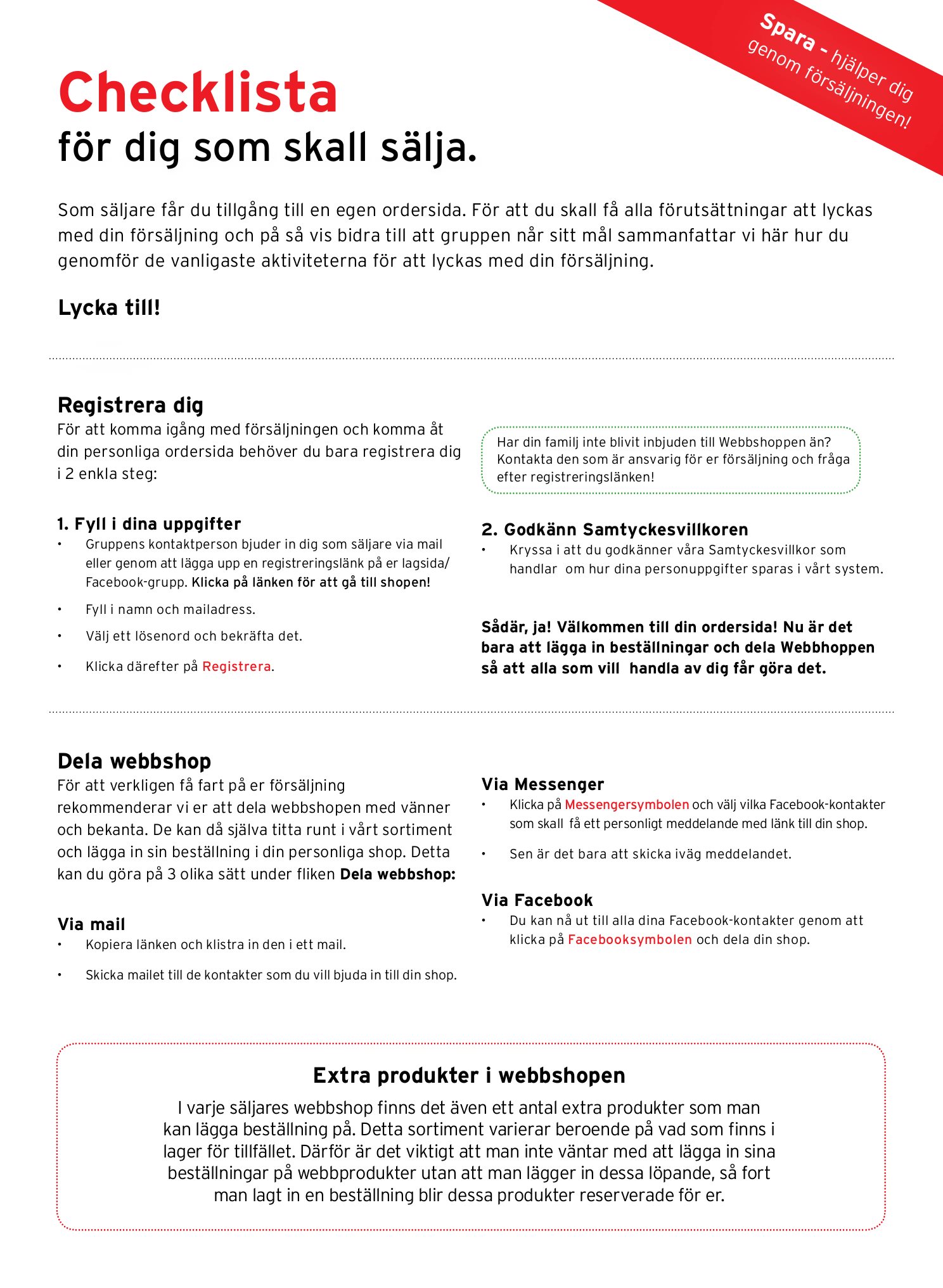 Spara - hjälper dig genom försäljningen!

Checklista
för dig som skall sälja.

Som säljare får du tillgång till en egen ordersida. För att du skall få alla förutsättningar att lyckas med din försäljning och på så vis bidra till att gruppen når sitt mål sammanfattar vi här hur du genomför de vanligaste aktiviteterna för att lyckas med din försäljning.

Lycka till!

Registrera dig
För att komma igång med försäljningen och komma åt din personliga ordersida behöver du bara registrera dig i 2 enkla steg:

1. Fyll i dina uppgifter
• Gruppens kontaktperson bjuder in dig som säljare via mail eller genom att lägga upp en registreringslänk på er lagsida/ Facebook-grupp. Klicka på länken för att gå till shopen!
• Fyll i namn och mailadress.
• Välj ett lösenord och bekräfta det.
• Klicka därefter på Registrera.

Har din familj inte blivit inbjuden till Webbshoppen än? Kontakta den som är ansvarig för er försäljning och fråga efter registreringslänken!

2. Godkänn Samtyckesvillkoren
• Kryssa i att du godkänner våra Samtyckesvillkor som handlar om hur dina personuppgifter sparas i vårt system.

Sådär, ja! Välkommen till din ordersida! Nu är det bara att lägga in beställningar och dela Webbhoppen så att alla som vill handla av dig får göra det.

Dela webbshop
För att verkligen få fart på er försäljning rekommenderar vi er att dela webbshopen med vänner och bekanta. De kan då själva titta runt i vårt sortiment och lägga in sin beställning i din personliga shop. Detta kan du göra på 3 olika sätt under fliken Dela webbshop:

Via mail
• Kopiera länken och klistra in den i ett mail.
• Skicka mailet till de kontakter som du vill bjuda in till din shop.

Via Messenger
• Klicka på Messengersymbolen och välj vilka Facebook-kontakter som skall få ett personligt meddelande med länk till din shop.
• Sen är det bara att skicka iväg meddelandet.

Via Facebook
• Du kan nå ut till alla dina Facebook-kontakter genom att klicka på Facebooksymbolen och dela din shop.

Extra produkter i webbshopen
I varje säljares webbshop finns det även ett antal extra produkter som man kan lägga beställning på. Detta sortiment varierar beroende på vad som finns i lager för tillfället. Därför är det viktigt att man inte väntar med att lägga in sina beställningar på webbprodukter utan att man lägger in dessa löpande, så fort man lagt in en beställning blir dessa produkter reserverade för er.